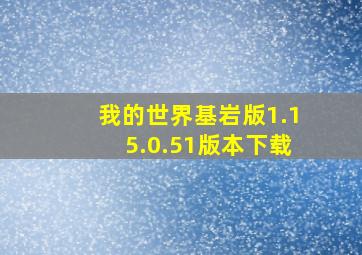 我的世界基岩版1.15.0.51版本下载